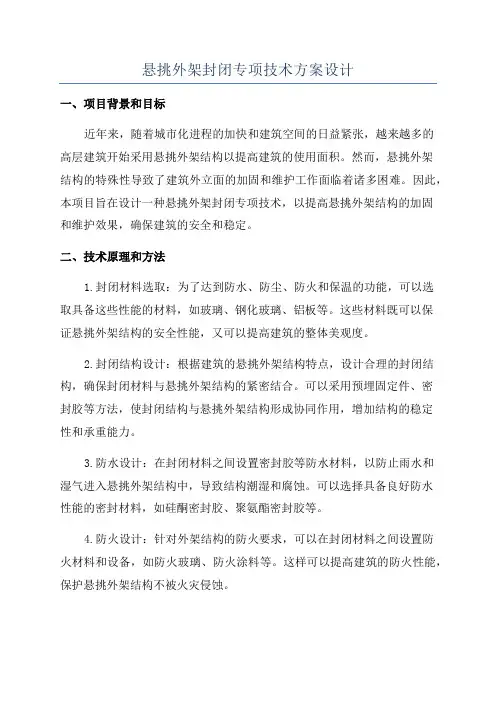 悬挑外架封闭专项技术方案设计

一、项目背景和目标

近年来，随着城市化进程的加快和建筑空间的日益紧张，越来越多的高层建筑开始采用悬挑外架结构以提高建筑的使用面积。然而，悬挑外架结构的特殊性导致了建筑外立面的加固和维护工作面临着诸多困难。因此，本项目旨在设计一种悬挑外架封闭专项技术，以提高悬挑外架结构的加固和维护效果，确保建筑的安全和稳定。

二、技术原理和方法

1.封闭材料选取：为了达到防水、防尘、防火和保温的功能，可以选取具备这些性能的材料，如玻璃、钢化玻璃、铝板等。这些材料既可以保证悬挑外架结构的安全性能，又可以提高建筑的整体美观度。

2.封闭结构设计：根据建筑的悬挑外架结构特点，设计合理的封闭结构，确保封闭材料与悬挑外架结构的紧密结合。可以采用预埋固定件、密封胶等方法，使封闭结构与悬挑外架结构形成协同作用，增加结构的稳定性和承重能力。

3.防水设计：在封闭材料之间设置密封胶等防水材料，以防止雨水和湿气进入悬挑外架结构中，导致结构潮湿和腐蚀。可以选择具备良好防水性能的密封材料，如硅酮密封胶、聚氨酯密封胶等。

4.防火设计：针对外架结构的防火要求，可以在封闭材料之间设置防火材料和设备，如防火玻璃、防火涂料等。这样可以提高建筑的防火性能，保护悬挑外架结构不被火灾侵蚀。